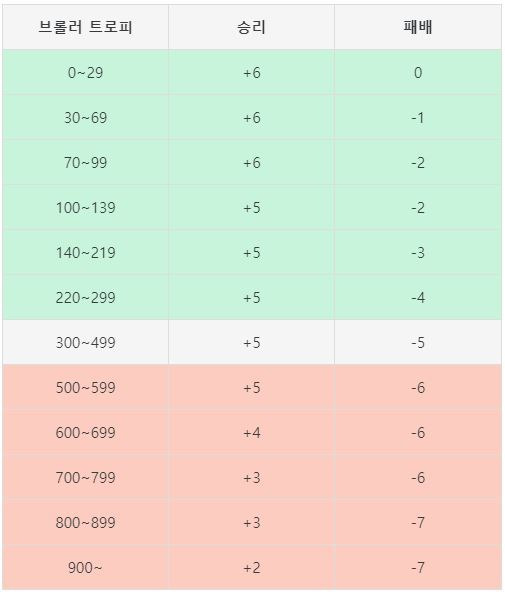 | 브롤러 트로피 | 승리 | 패배 |
|---|---|---|
| 0~29 | +6 | 0 |
| 30~69 | +6 | -1 |
| 70~99 | +6 | -2 |
| 100~139 | +5 | -2 |
| 140~219 | +5 | -3 |
| 220~299 | +5 | -4 |
| 300~499 | +5 | -5 |
| 500~599 | +5 | -6 |
| 600~699 | +4 | -6 |
| 700~799 | +3 | -6 |
| 800~899 | +3 | -7 |
| 900~ | +2 | -7 |